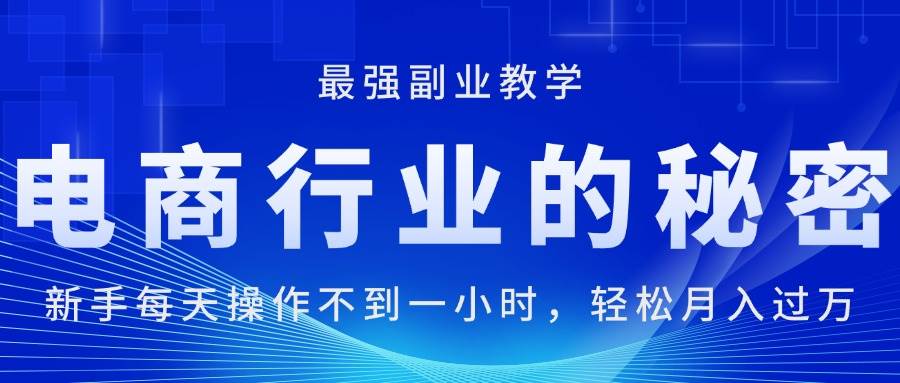 最强副业教学

电商行业的秘密

新手每天操作不到一小时，轻松月入过万